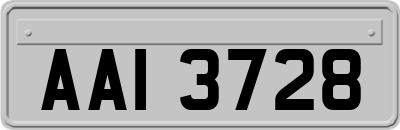 AAI 3728